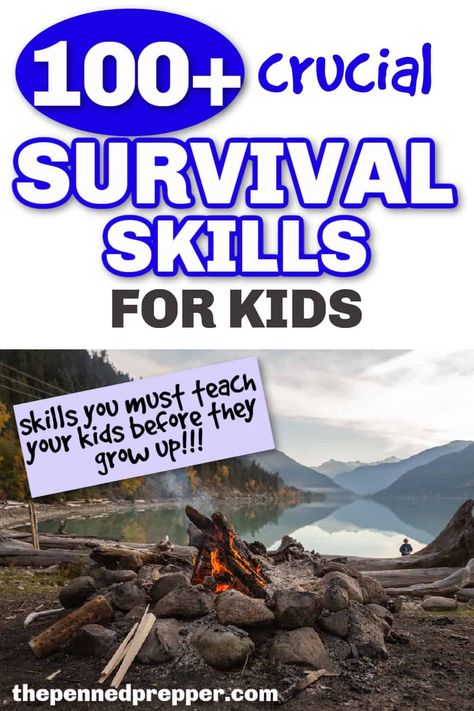 100+ crucial
SURVIVAL SKILLS
FOR KIDS

skills you must teach your kids before they grow up!!!

thepennedprepper.com